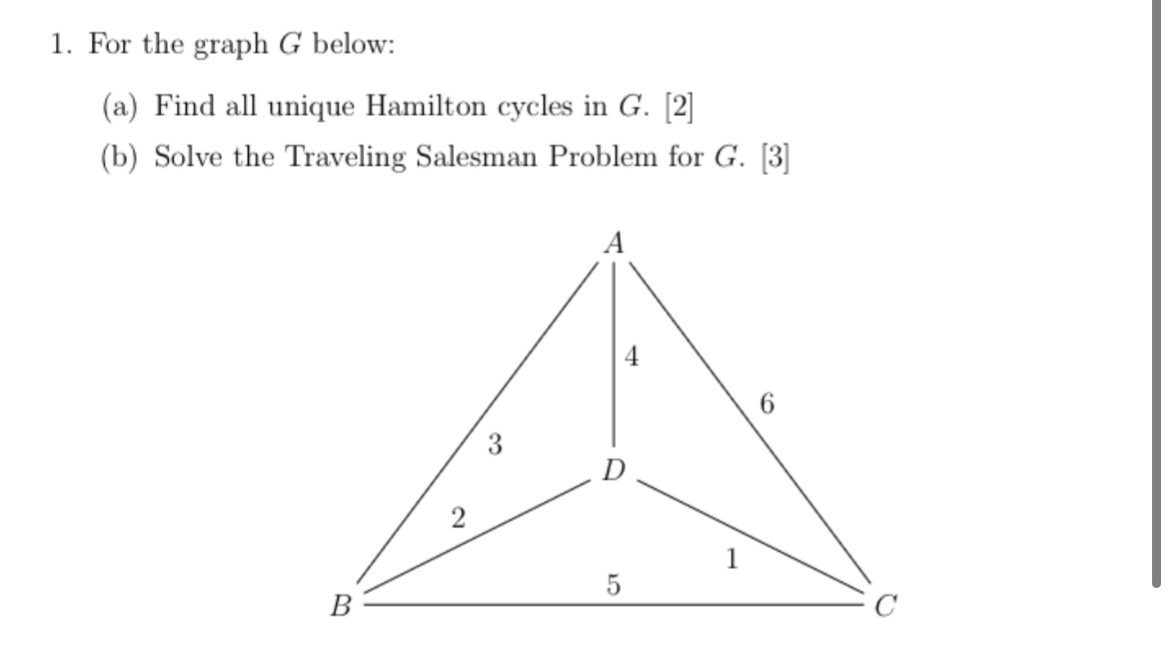 1. For the graph $G$ below:

(a) Find all unique Hamilton cycles in $G$. [2]

(b) Solve the Traveling Salesman Problem for $G$. [3]

$A$

4

6

3

$D$

2

1

5

$B$

$C$